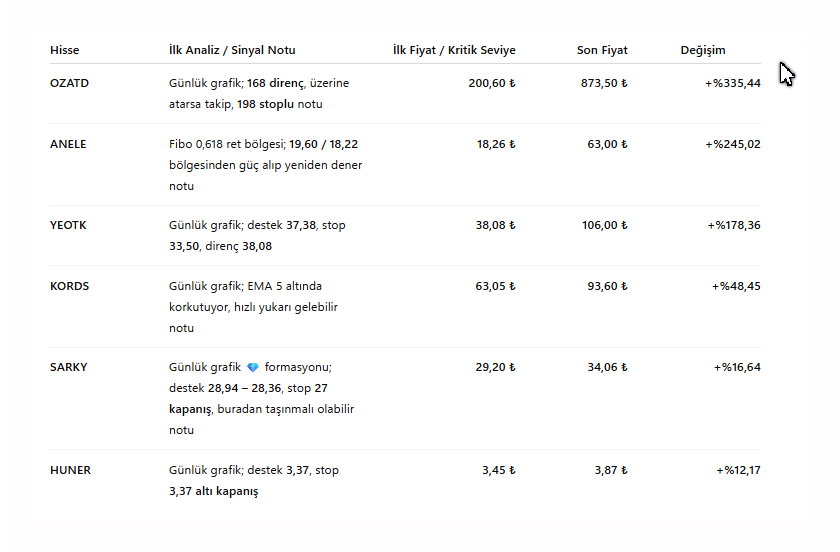 | Hisse | İlk Analiz / Sinyal Notu | İlk Fiyat / Kritik Seviye | Son Fiyat | Değişim |
|---|---|---|---|---|
| OZATD | Günlük grafik; 168 direnç, üzerine atarsa takip, 198 stoplu notu | 200,60 ₺ | 873,50 ₺ | +%335,44 |
| ANELE | Fibo 0,618 ret bölgesi; 19,60 / 18,22 bölgesinden güç alıp yeniden dener notu | 18,26 ₺ | 63,00 ₺ | +%245,02 |
| YEOTK | Günlük grafik; destek 37,38, stop 33,50, direnç 38,08 | 38,08 ₺ | 106,00 ₺ | +%178,36 |
| KORDS | Günlük grafik; EMA 5 altında korkutuyor, hızlı yukarı gelebilir notu | 63,05 ₺ | 93,60 ₺ | +%48,45 |
| SARKY | Günlük grafik 💎 formasyonu; destek 28,94 – 28,36, stop 27 kapanış, buradan taşınmalı olabilir notu | 29,20 ₺ | 34,06 ₺ | +%16,64 |
| HUNER | Günlük grafik; destek 3,37, stop 3,37 altı kapanış | 3,45 ₺ | 3,87 ₺ | +%12,17 |